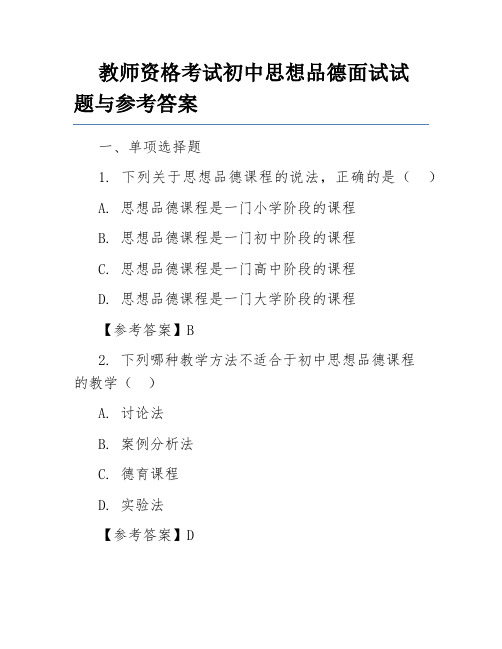 教师资格考试初中思想品德面试试题与参考答案

一、单项选择题

1. 下列关于思想品德课程的说法，正确的是（　）

A. 思想品德课程是一门小学阶段的课程

B. 思想品德课程是一门初中阶段的课程

C. 思想品德课程是一门高中阶段的课程

D. 思想品德课程是一门大学阶段的课程

【参考答案】B

2. 下列哪种教学方法不适合于初中思想品德课程的教学（　）

A. 讨论法

B. 案例分析法

C. 德育课程

D. 实验法

【参考答案】D